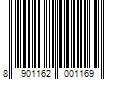 8 901162 001169